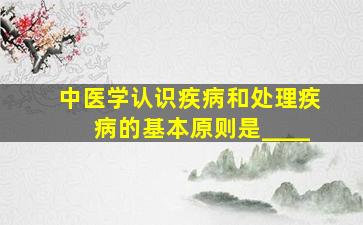 中医学认识疾病和处理疾病的基本原则是____